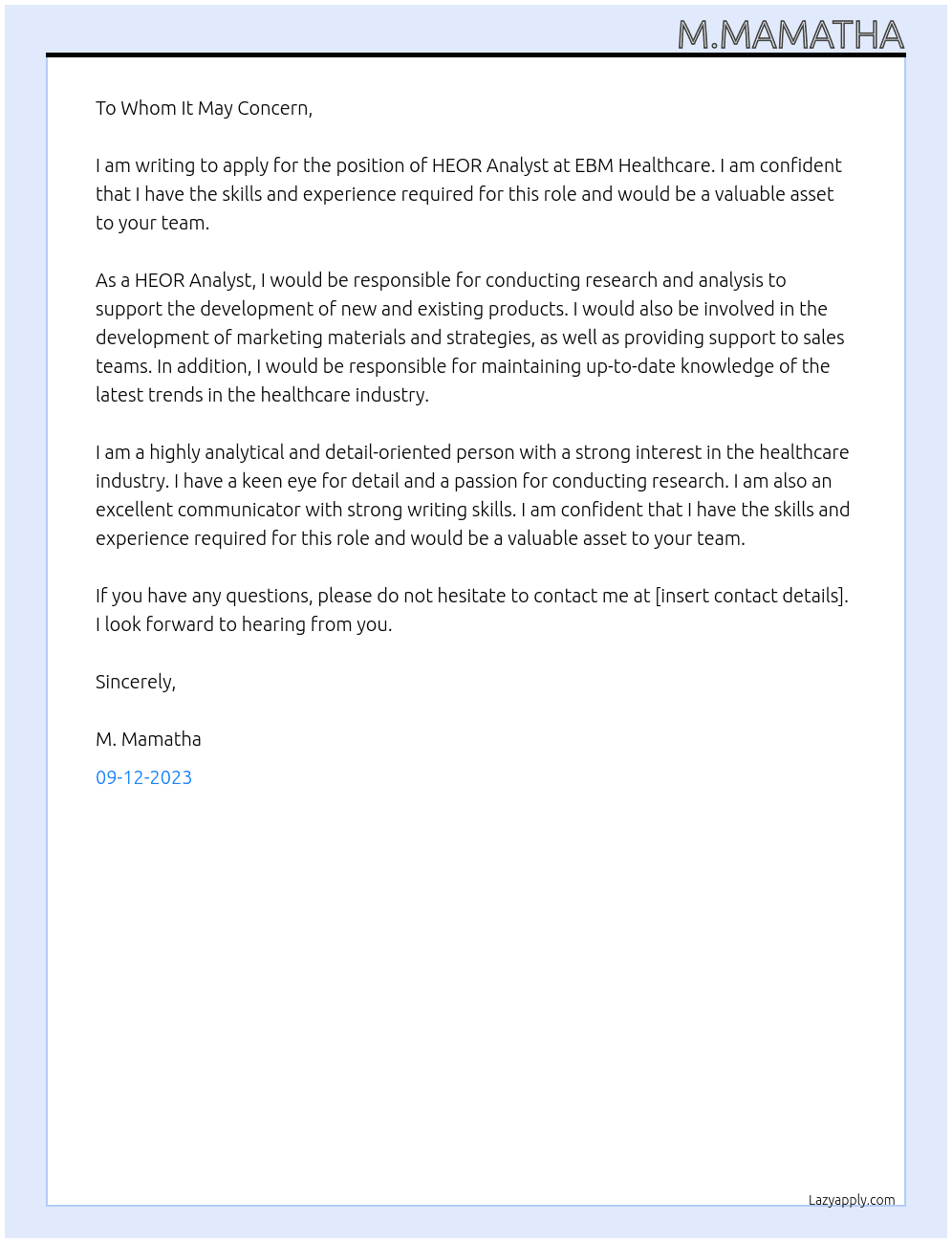 M.MAMATHA

To Whom It May Concern,

I am writing to apply for the position of HEOR Analyst at EBM Healthcare. I am confident that I have the skills and experience required for this role and would be a valuable asset to your team.

As a HEOR Analyst, I would be responsible for conducting research and analysis to support the development of new and existing products. I would also be involved in the development of marketing materials and strategies, as well as providing support to sales teams. In addition, I would be responsible for maintaining up-to-date knowledge of the latest trends in the healthcare industry.

I am a highly analytical and detail-oriented person with a strong interest in the healthcare industry. I have a keen eye for detail and a passion for conducting research. I am also an excellent communicator with strong writing skills. I am confident that I have the skills and experience required for this role and would be a valuable asset to your team.

If you have any questions, please do not hesitate to contact me at [insert contact details]. I look forward to hearing from you.

Sincerely,

M. Mamatha

09-12-2023

Lazyapply.com